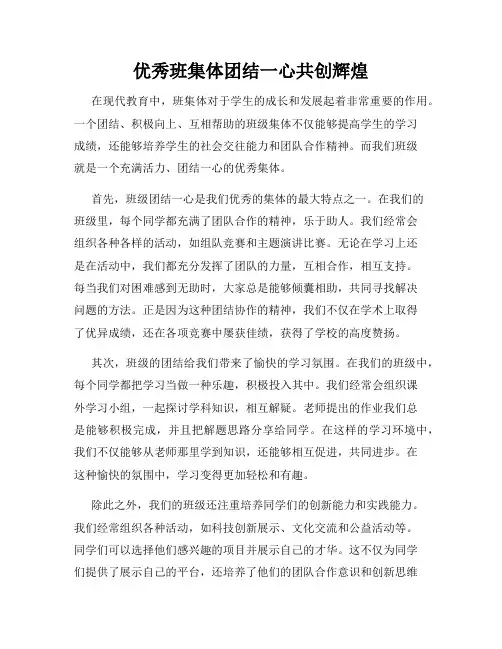 优秀班集体团结一心共创辉煌

在现代教育中，班集体对于学生的成长和发展起着非常重要的作用。一个团结、积极向上、互相帮助的班级集体不仅能够提高学生的学习成绩，还能够培养学生的社会交往能力和团队合作精神。而我们班级就是一个充满活力、团结一心的优秀集体。

首先，班级团结一心是我们优秀的集体的最大特点之一。在我们的班级里，每个同学都充满了团队合作的精神，乐于助人。我们经常会组织各种各样的活动，如组队竞赛和主题演讲比赛。无论在学习上还是在活动中，我们都充分发挥了团队的力量，互相合作，相互支持。每当我们对困难感到无助时，大家总是能够倾囊相助，共同寻找解决问题的方法。正是因为这种团结协作的精神，我们不仅在学术上取得了优异成绩，还在各项竞赛中屡获佳绩，获得了学校的高度赞扬。

其次，班级的团结给我们带来了愉快的学习氛围。在我们的班级中，每个同学都把学习当做一种乐趣，积极投入其中。我们经常会组织课外学习小组，一起探讨学科知识，相互解疑。老师提出的作业我们总是能够积极完成，并且把解题思路分享给同学。在这样的学习环境中，我们不仅能够从老师那里学到知识，还能够相互促进，共同进步。在这种愉快的氛围中，学习变得更加轻松和有趣。

除此之外，我们的班级还注重培养同学们的创新能力和实践能力。我们经常组织各种活动，如科技创新展示、文化交流和公益活动等。同学们可以选择他们感兴趣的项目并展示自己的才华。这不仅为同学们提供了展示自己的平台，还培养了他们的团队合作意识和创新思维